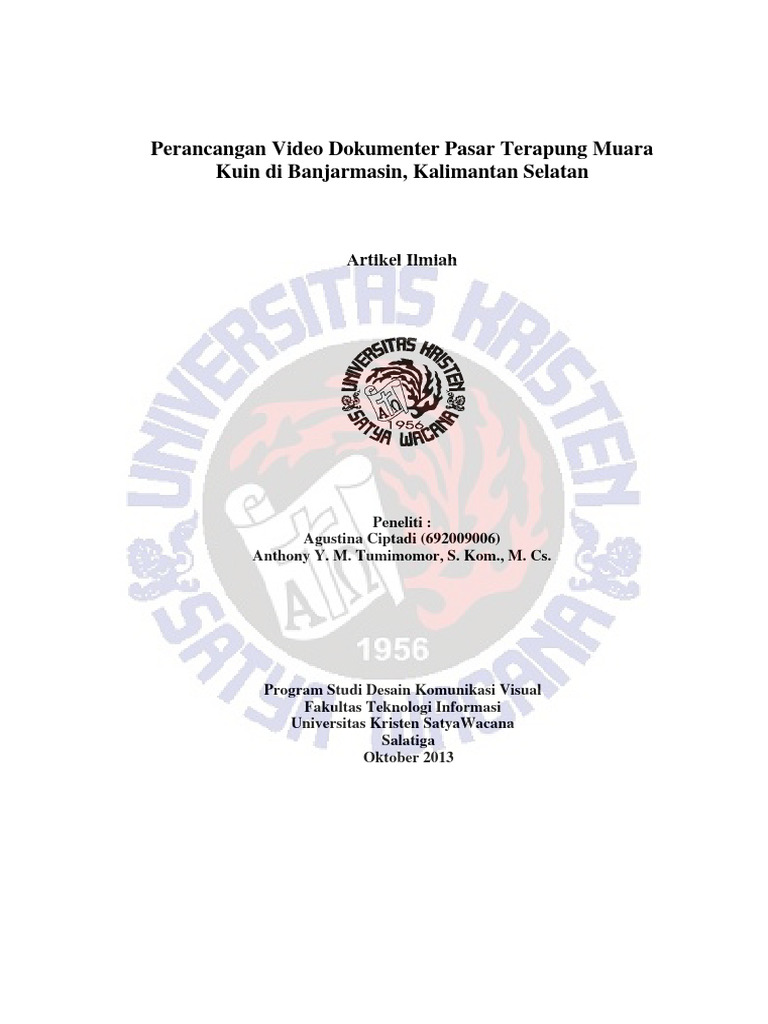 Perancangan Video Dokumenter Pasar Terapung Muara Kuin di Banjarmasin, Kalimantan Selatan

Artikel Ilmiah

UNIVERSITAS KRISTEN
SATYA WACANA
1956

Peneliti :
Agustina Ciptadi (692009006)
Anthony Y. M. Tumimomor, S. Kom., M. Cs.

Program Studi Desain Komunikasi Visual
Fakultas Teknologi Informasi
Universitas Kristen SatyaWacana
Salatiga
Oktober 2013

UNIVERSITAS KRISTEN
SATYA WACANA
1956